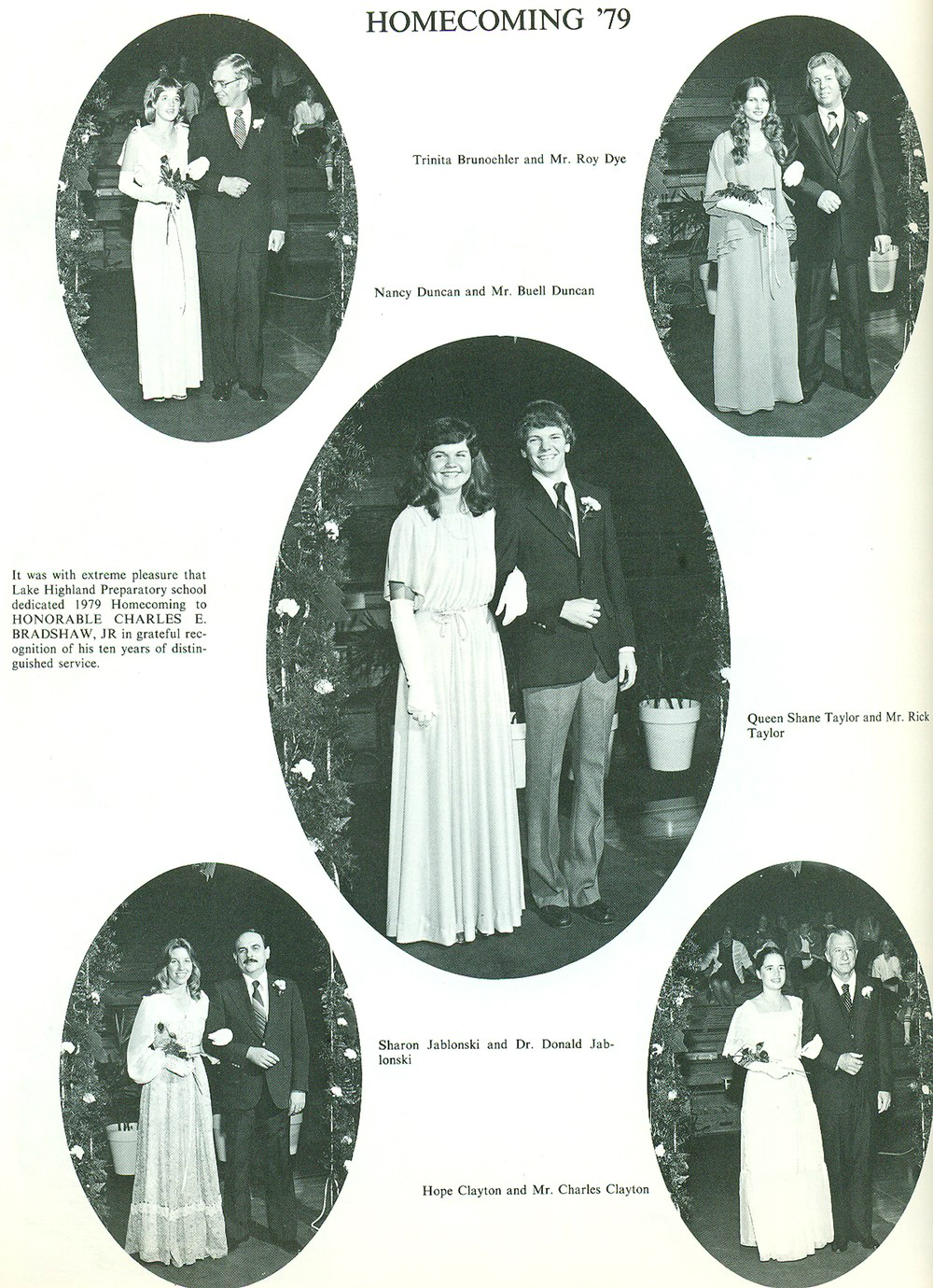 HOMECOMING '79

Trinita Brunoehler and Mr. Roy Dye

Nancy Duncan and Mr. Buell Duncan

It was with extreme pleasure that Lake Highland Preparatory school dedicated 1979 Homecoming to HONORABLE CHARLES E. BRADSHAW, JR in grateful recognition of his ten years of distinguished service.

Queen Shane Taylor and Mr. Rick Taylor

Sharon Jablonski and Dr. Donald Jablonski

Hope Clayton and Mr. Charles Clayton